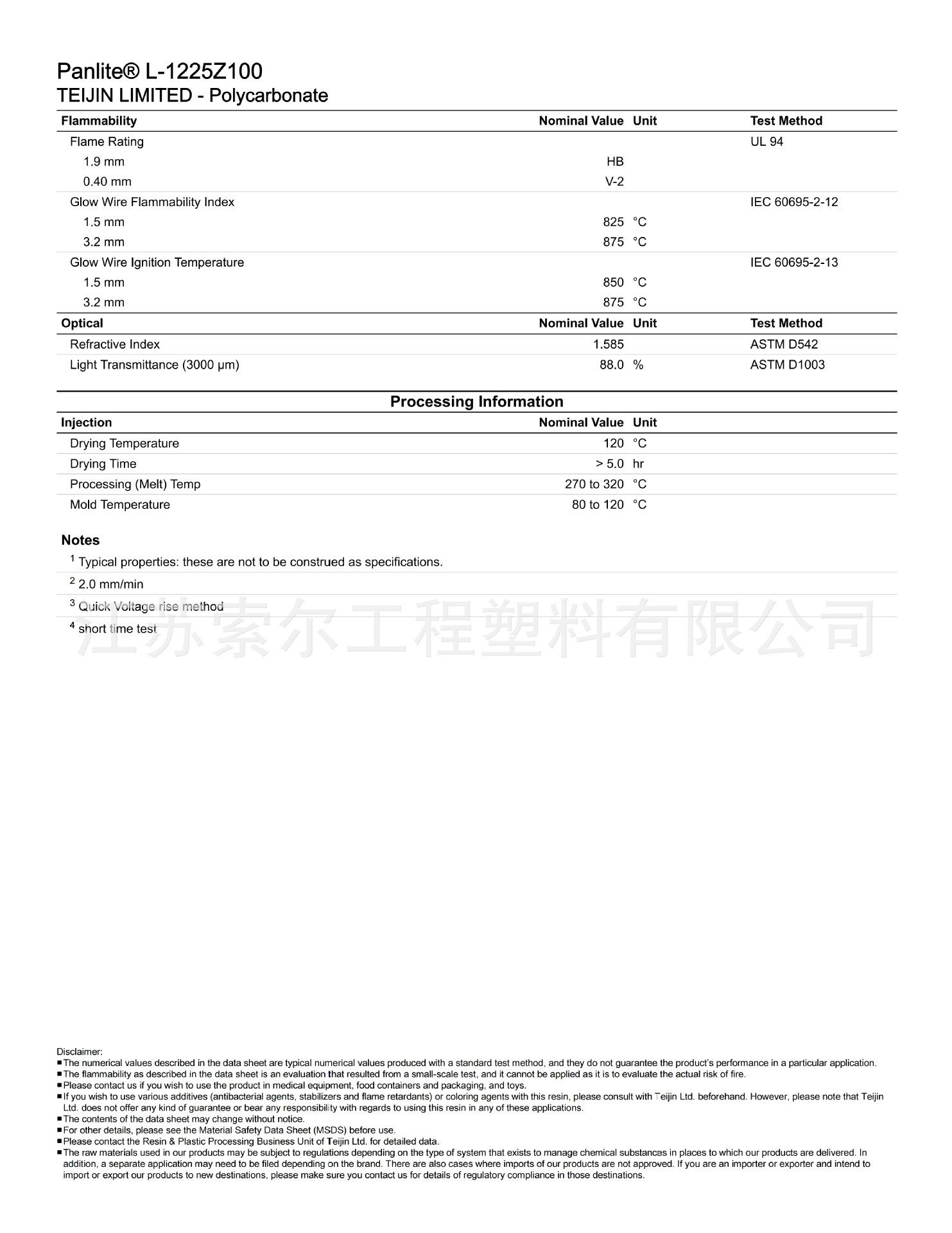 Panlite® L-1225Z100
TEIJIN LIMITED - Polycarbonate

| Flammability | Nominal Value | Unit | Test Method |
|---|---|---|---|
| Flame Rating | | | UL 94 |
| 1.9 mm | HB | | |
| 0.40 mm | V-2 | | |
| Glow Wire Flammability Index | | | IEC 60695-2-12 |
| 1.5 mm | 825 | °C | |
| 3.2 mm | 875 | °C | |
| Glow Wire Ignition Temperature | | | IEC 60695-2-13 |
| 1.5 mm | 850 | °C | |
| 3.2 mm | 875 | °C | |

| Optical | Nominal Value | Unit | Test Method |
|---|---|---|---|
| Refractive Index | 1.585 | | ASTM D542 |
| Light Transmittance (3000 µm) | 88.0 | % | ASTM D1003 |

Processing Information

| Injection | Nominal Value | Unit |
|---|---|---|
| Drying Temperature | 120 | °C |
| Drying Time | > 5.0 | hr |
| Processing (Melt) Temp | 270 to 320 | °C |
| Mold Temperature | 80 to 120 | °C |

Notes
$^1$ Typical properties: these are not to be construed as specifications.
$^2$ 2.0 mm/min
$^3$ Quick Voltage rise method
$^4$ short time test

江苏索尔工程塑料有限公司

Disclaimer:
■The numerical values described in the data sheet are typical numerical values produced with a standard test method, and they do not guarantee the product's performance in a particular application.
■The flammability as described in the data sheet is an evaluation that resulted from a small-scale test, and it cannot be applied as it is to evaluate the actual risk of fire.
■Please contact us if you wish to use the product in medical equipment, food containers and packaging, and toys.
■If you wish to use various additives (antibacterial agents, stabilizers and flame retardants) or coloring agents with this resin, please consult with Teijin Ltd. beforehand. However, please note that Teijin Ltd. does not offer any kind of guarantee or bear any responsibility with regards to using this resin in any of these applications.
■The contents of the data sheet may change without notice.
■For other details, please see the Material Safety Data Sheet (MSDS) before use.
■Please contact the Resin & Plastic Processing Business Unit of Teijin Ltd. for detailed data.
■The raw materials used in our products may be subject to regulations depending on the type of system that exists to manage chemical substances in places to which our products are delivered. In addition, a separate application may need to be filed depending on the brand. There are also cases where imports of our products are not approved. If you are an importer or exporter and intend to import or export our products to new destinations, please make sure you contact us for details of regulatory compliance in those destinations.